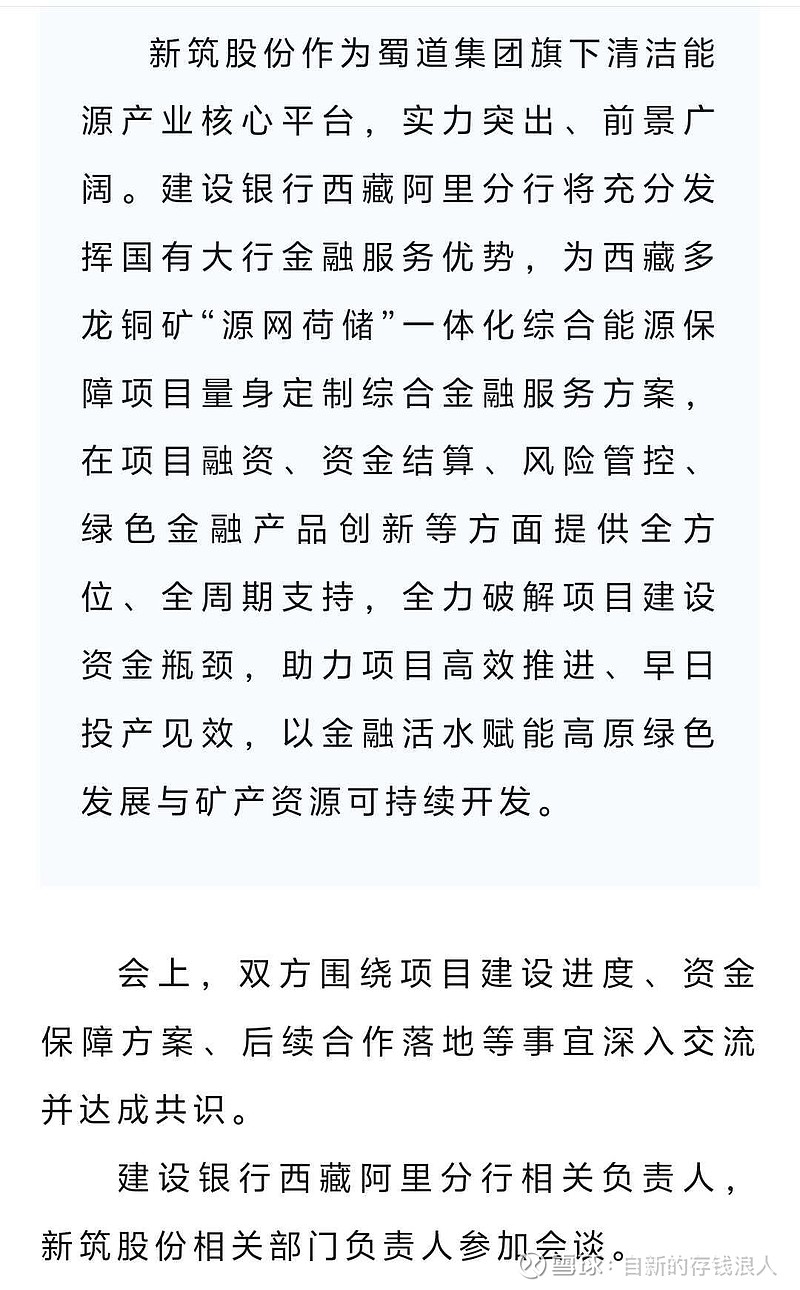 新筑股份作为蜀道集团旗下清洁能源产业核心平台，实力突出、前景广阔。建设银行西藏阿里分行将充分发挥国有大行金融服务优势，为西藏多龙铜矿“源网荷储”一体化综合能源保障项目量身定制综合金融服务方案，在项目融资、资金结算、风险管控、绿色金融产品创新等方面提供全方位、全周期支持，全力破解项目建设资金瓶颈，助力项目高效推进、早日投产见效，以金融活水赋能高原绿色发展与矿产资源可持续开发。

会上，双方围绕项目建设进度、资金保障方案、后续合作落地等事宜深入交流并达成共识。

建设银行西藏阿里分行相关负责人，新筑股份相关部门负责人参加会谈。

雪球：自新的存钱浪人